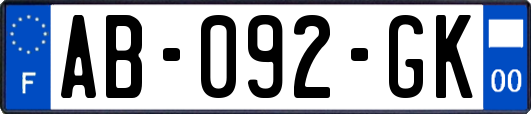 F

AB-092-GK

00